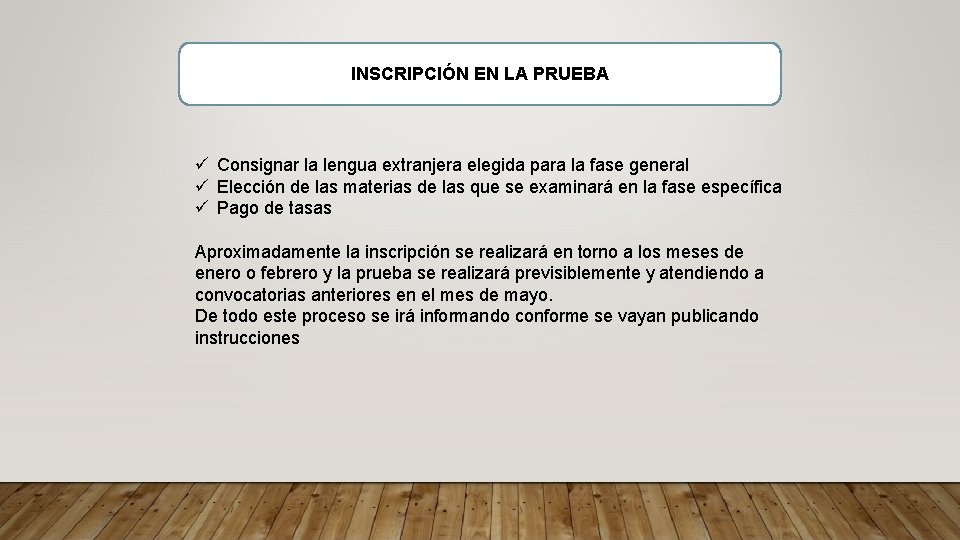 INSCRIPCIÓN EN LA PRUEBA

✓ Consignar la lengua extranjera elegida para la fase general
✓ Elección de las materias de las que se examinará en la fase específica
✓ Pago de tasas

Aproximadamente la inscripción se realizará en torno a los meses de enero o febrero y la prueba se realizará previsiblemente y atendiendo a convocatorias anteriores en el mes de mayo.
De todo este proceso se irá informando conforme se vayan publicando instrucciones